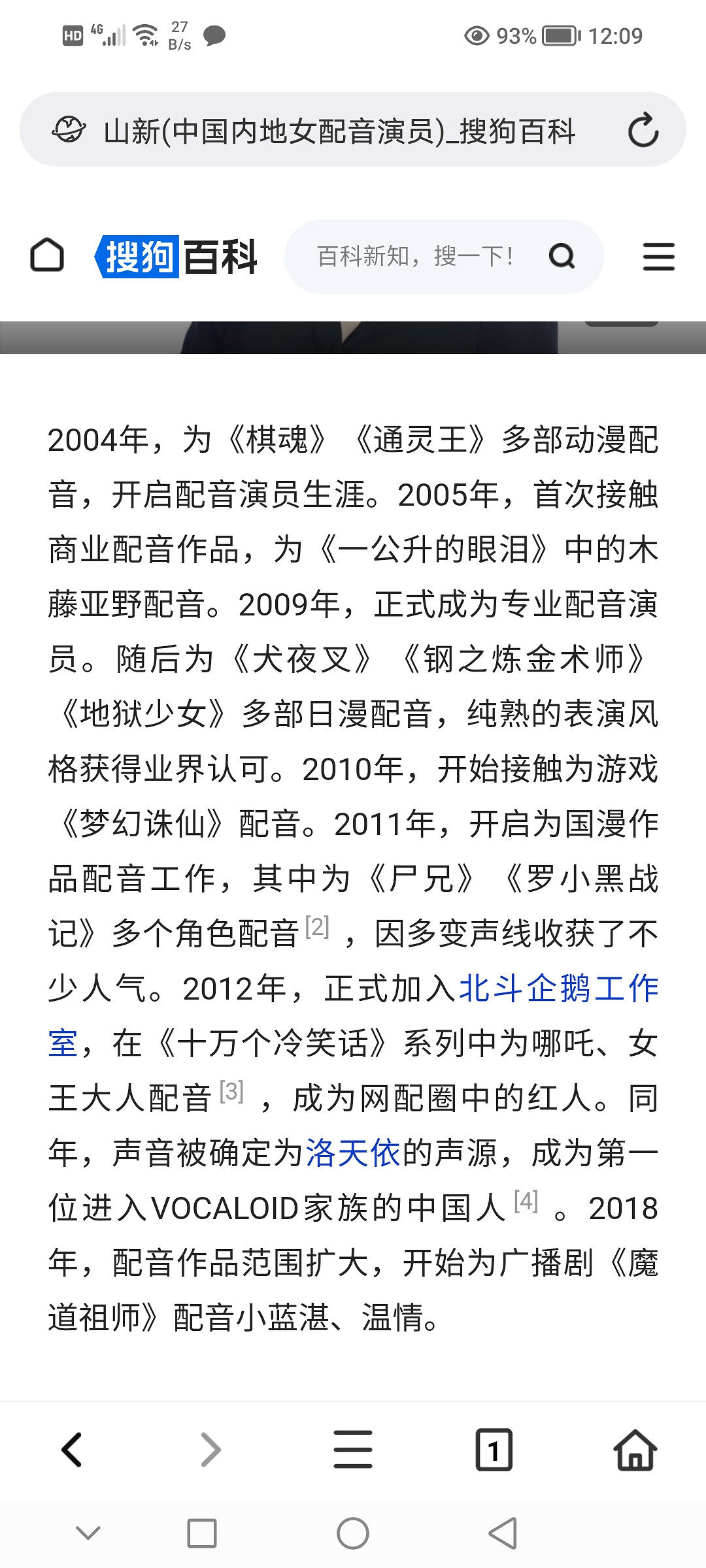 HD 4G 27 B/s

93% 12:09

山新(中国内地女配音演员)_搜狗百科

搜狗百科

百科新知，搜一下！

2004年，为《棋魂》《通灵王》多部动漫配音，开启配音演员生涯。2005年，首次接触商业配音作品，为《一公升的眼泪》中的木藤亚野配音。2009年，正式成为专业配音演员。随后为《犬夜叉》《钢之炼金术师》《地狱少女》多部日漫配音，纯熟的表演风格获得业界认可。2010年，开始接触为游戏《梦幻诛仙》配音。2011年，开启为国漫作品配音工作，其中为《尸兄》《罗小黑战记》多个角色配音[2]，因多变声线收获了不少人气。2012年，正式加入北斗企鹅工作室，在《十万个冷笑话》系列中为哪吒、女王大人配音[3]，成为网配圈中的红人。同年，声音被确定为洛天依的声源，成为第一位进入VOCALOID家族的中国人[4]。2018年，配音作品范围扩大，开始为广播剧《魔道祖师》配音小蓝湛、温情。

1